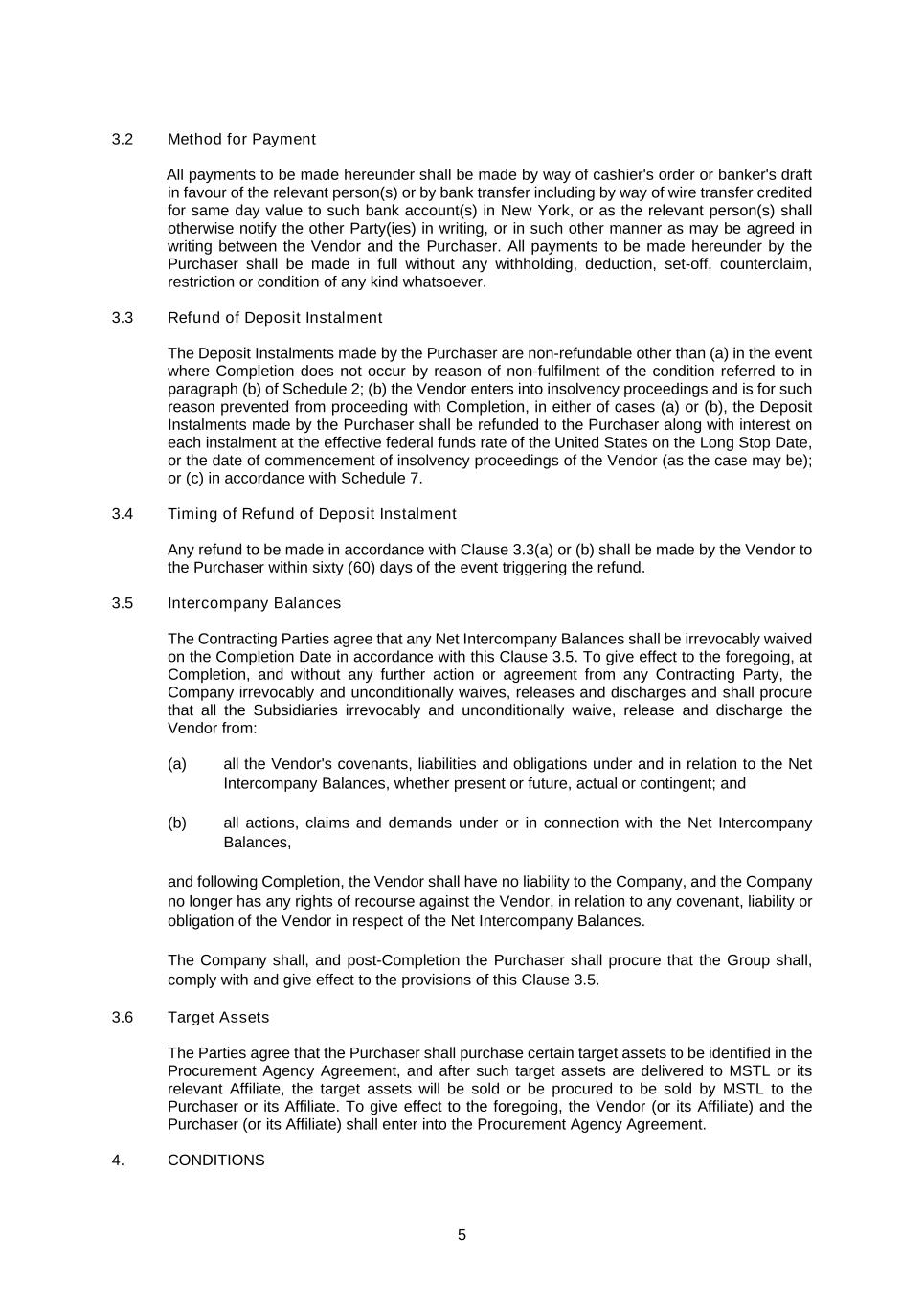 3.2 Method for Payment

All payments to be made hereunder shall be made by way of cashier's order or banker's draft in favour of the relevant person(s) or by bank transfer including by way of wire transfer credited for same day value to such bank account(s) in New York, or as the relevant person(s) shall otherwise notify the other Party(ies) in writing, or in such other manner as may be agreed in writing between the Vendor and the Purchaser. All payments to be made hereunder by the Purchaser shall be made in full without any withholding, deduction, set-off, counterclaim, restriction or condition of any kind whatsoever.

3.3 Refund of Deposit Instalment

The Deposit Instalments made by the Purchaser are non-refundable other than (a) in the event where Completion does not occur by reason of non-fulfilment of the condition referred to in paragraph (b) of Schedule 2; (b) the Vendor enters into insolvency proceedings and is for such reason prevented from proceeding with Completion, in either of cases (a) or (b), the Deposit Instalments made by the Purchaser shall be refunded to the Purchaser along with interest on each instalment at the effective federal funds rate of the United States on the Long Stop Date, or the date of commencement of insolvency proceedings of the Vendor (as the case may be); or (c) in accordance with Schedule 7.

3.4 Timing of Refund of Deposit Instalment

Any refund to be made in accordance with Clause 3.3(a) or (b) shall be made by the Vendor to the Purchaser within sixty (60) days of the event triggering the refund.

3.5 Intercompany Balances

The Contracting Parties agree that any Net Intercompany Balances shall be irrevocably waived on the Completion Date in accordance with this Clause 3.5. To give effect to the foregoing, at Completion, and without any further action or agreement from any Contracting Party, the Company irrevocably and unconditionally waives, releases and discharges and shall procure that all the Subsidiaries irrevocably and unconditionally waive, release and discharge the Vendor from:

(a) all the Vendor's covenants, liabilities and obligations under and in relation to the Net Intercompany Balances, whether present or future, actual or contingent; and

(b) all actions, claims and demands under or in connection with the Net Intercompany Balances,

and following Completion, the Vendor shall have no liability to the Company, and the Company no longer has any rights of recourse against the Vendor, in relation to any covenant, liability or obligation of the Vendor in respect of the Net Intercompany Balances.

The Company shall, and post-Completion the Purchaser shall procure that the Group shall, comply with and give effect to the provisions of this Clause 3.5.

3.6 Target Assets

The Parties agree that the Purchaser shall purchase certain target assets to be identified in the Procurement Agency Agreement, and after such target assets are delivered to MSTL or its relevant Affiliate, the target assets will be sold or be procured to be sold by MSTL to the Purchaser or its Affiliate. To give effect to the foregoing, the Vendor (or its Affiliate) and the Purchaser (or its Affiliate) shall enter into the Procurement Agency Agreement.

4. CONDITIONS

5